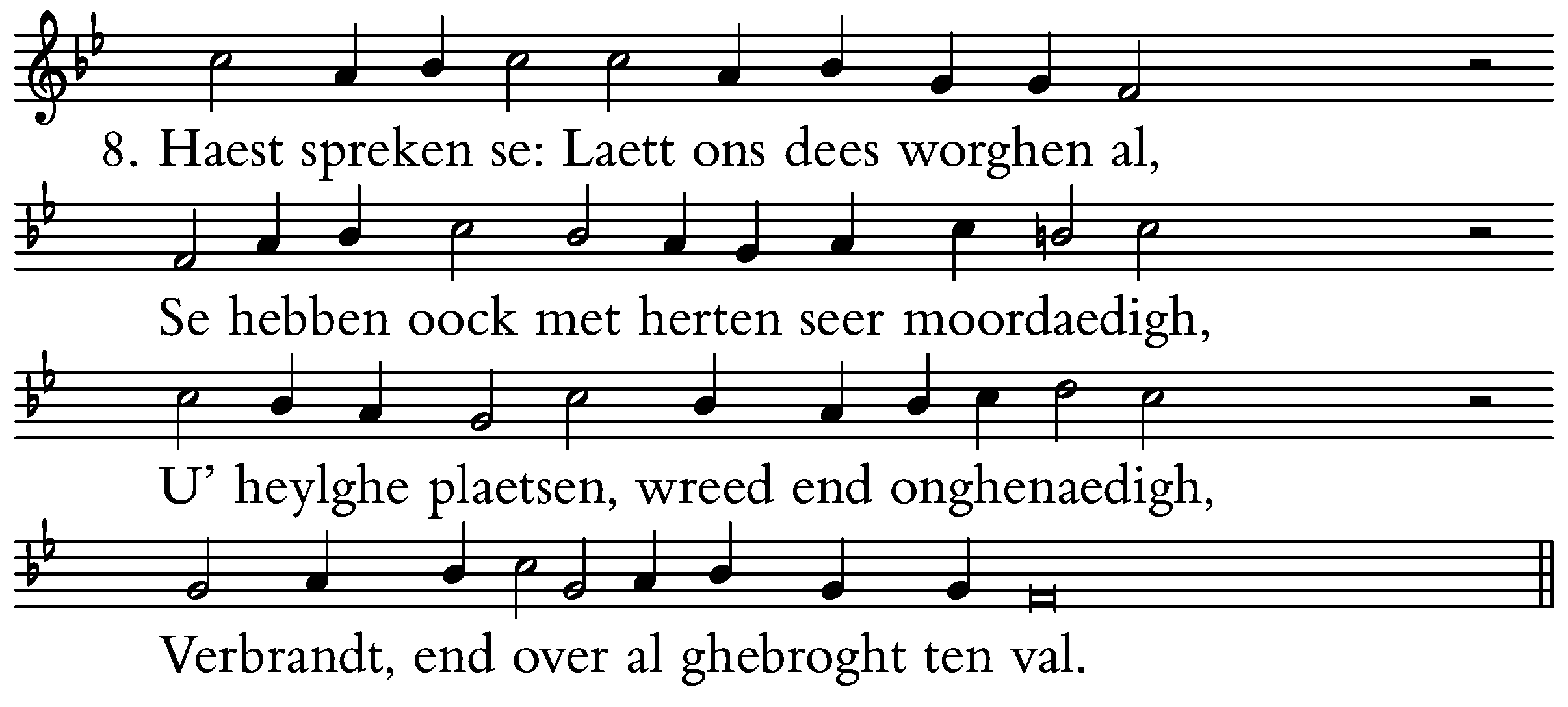 8. Haest spreken se: Laett ons dees worghen al,

Se hebben oock met herten seer moordaedigh,

U' heylghe plaetsen, wreed end onghenaedigh,

Verbrandt, end over al ghebroght ten val.